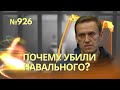 №926

ПОЧЕМУ УБИЛИ НАВАЛЬНОГО?